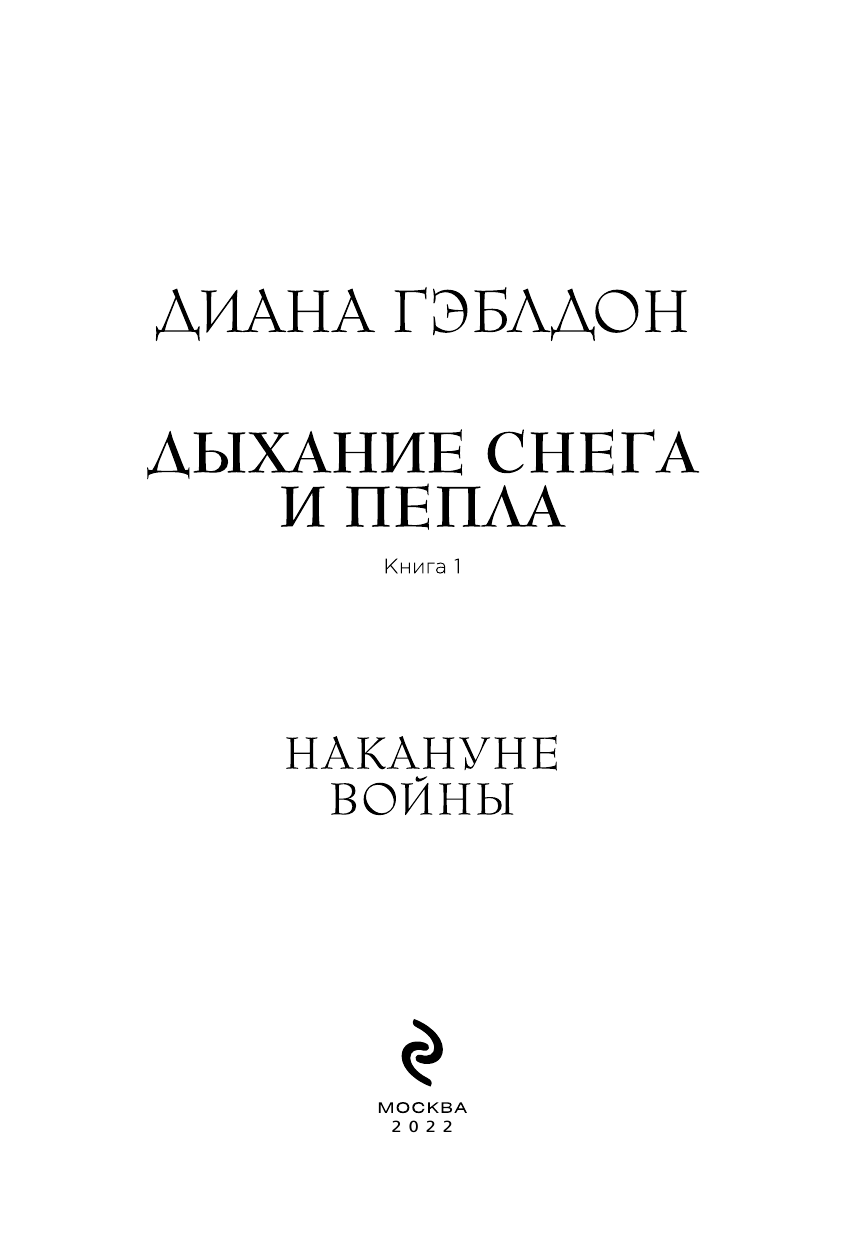 ДИАНА ГЭБЛДОН

ДЫХАНИЕ СНЕГА И ПЕПЛА

Книга 1

НАКАНУНЕ ВОЙНЫ

МОСКВА
2022